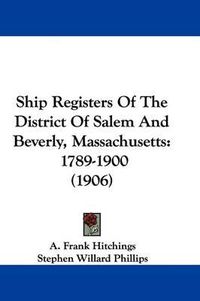 Ship Registers Of The District Of Salem And Beverly, Massachusetts: 1789-1900 (1906)

A. Frank Hitchings
Stephen Willard Phillips